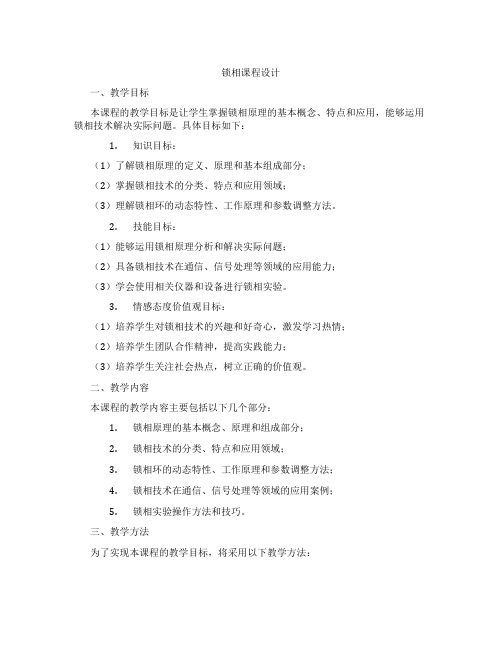 锁相课程设计

一、教学目标

本课程的教学目标是让学生掌握锁相原理的基本概念、特点和应用，能够运用锁相技术解决实际问题。具体目标如下：

1. 知识目标：

（1）了解锁相原理的定义、原理和基本组成部分；

（2）掌握锁相技术的分类、特点和应用领域；

（3）理解锁相环的动态特性、工作原理和参数调整方法。

2. 技能目标：

（1）能够运用锁相原理分析和解决实际问题；

（2）具备锁相技术在通信、信号处理等领域的应用能力；

（3）学会使用相关仪器和设备进行锁相实验。

3. 情感态度价值观目标：

（1）培养学生对锁相技术的兴趣和好奇心，激发学习热情；

（2）培养学生团队合作精神，提高实践能力；

（3）培养学生关注社会热点，树立正确的价值观。

二、教学内容

本课程的教学内容主要包括以下几个部分：

1. 锁相原理的基本概念、原理和组成部分；

2. 锁相技术的分类、特点和应用领域；

3. 锁相环的动态特性、工作原理和参数调整方法；

4. 锁相技术在通信、信号处理等领域的应用案例；

5. 锁相实验操作方法和技巧。

三、教学方法

为了实现本课程的教学目标，将采用以下教学方法：